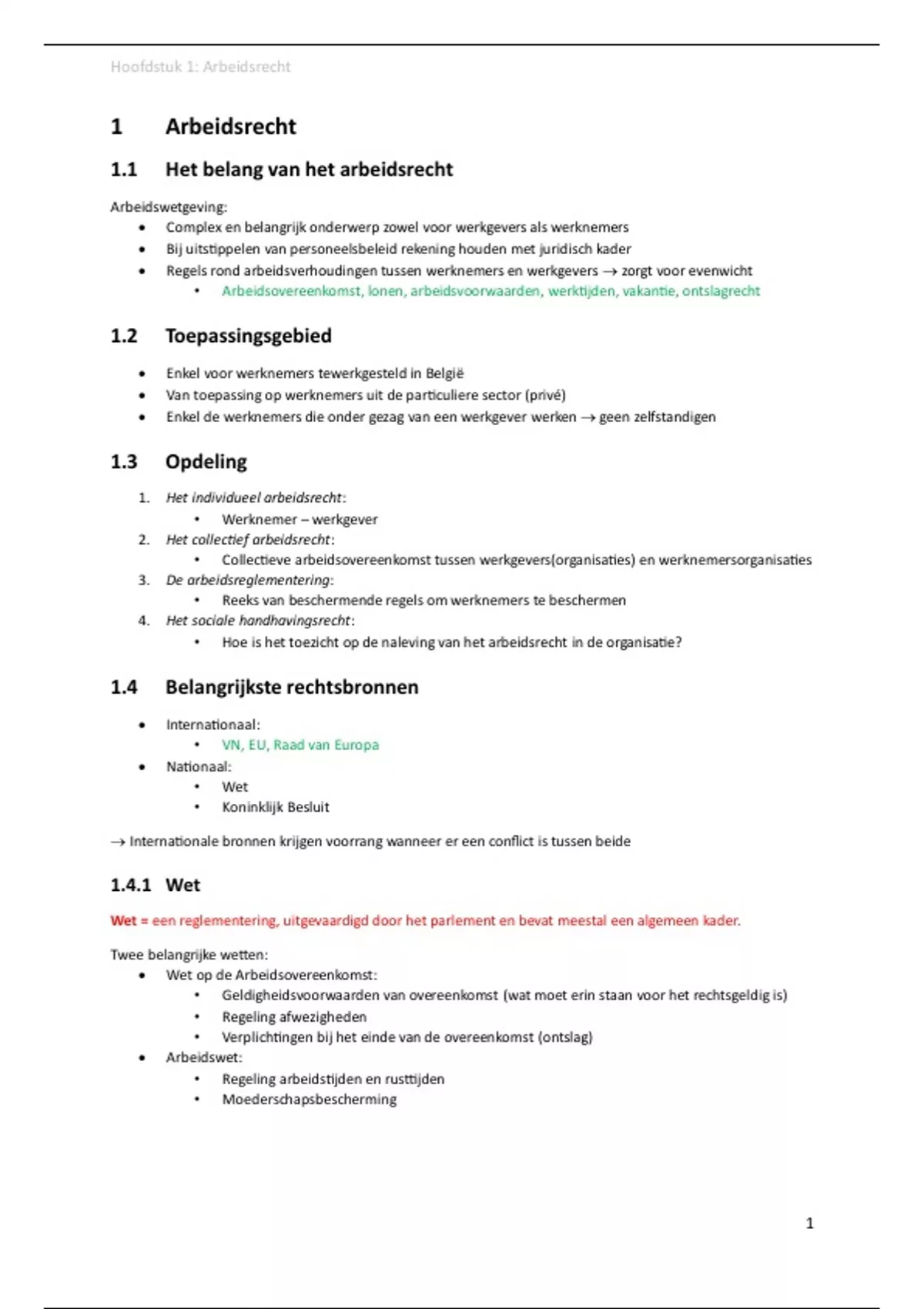 Hoofdstuk 1: Arbeidsrecht

1 Arbeidsrecht

1.1 Het belang van het arbeidsrecht

Arbeidswetgeving:
- Complex en belangrijk onderwerp zowel voor werkgevers als werknemers
- Bij uitstippelen van personeelsbeleid rekening houden met juridisch kader
- Regels rond arbeidsverhoudingen tussen werknemers en werkgevers → zorgt voor evenwicht
  - Arbeidsovereenkomst, lonen, arbeidsvoorwaarden, werktijden, vakantie, ontslagrecht

1.2 Toepassingsgebied

- Enkel voor werknemers tewerkgesteld in België
- Van toepassing op werknemers uit de particuliere sector (privé)
- Enkel de werknemers die onder gezag van een werkgever werken → geen zelfstandigen

1.3 Opdeling

1. Het individueel arbeidsrecht:
   - Werknemer – werkgever
2. Het collectief arbeidsrecht:
   - Collectieve arbeidsovereenkomst tussen werkgevers(organisaties) en werknemersorganisaties
3. De arbeidsreglementering:
   - Reeks van beschermende regels om werknemers te beschermen
4. Het sociale handhavingsrecht:
   - Hoe is het toezicht op de naleving van het arbeidsrecht in de organisatie?

1.4 Belangrijkste rechtsbronnen

- Internationaal:
  - VN, EU, Raad van Europa
- Nationaal:
  - Wet
  - Koninklijk Besluit

→ Internationale bronnen krijgen voorrang wanneer er een conflict is tussen beide

1.4.1 Wet

Wet = een reglementering, uitgevaardigd door het parlement en bevat meestal een algemeen kader.

Twee belangrijke wetten:
- Wet op de Arbeidsovereenkomst:
  - Geldigheidsvoorwaarden van overeenkomst (wat moet erin staan voor het rechtsgeldig is)
  - Regeling afwezigheden
  - Verplichtingen bij het einde van de overeenkomst (ontslag)
- Arbeidswet:
  - Regeling arbeidstijden en rusttijden
  - Moederschapsbescherming

1